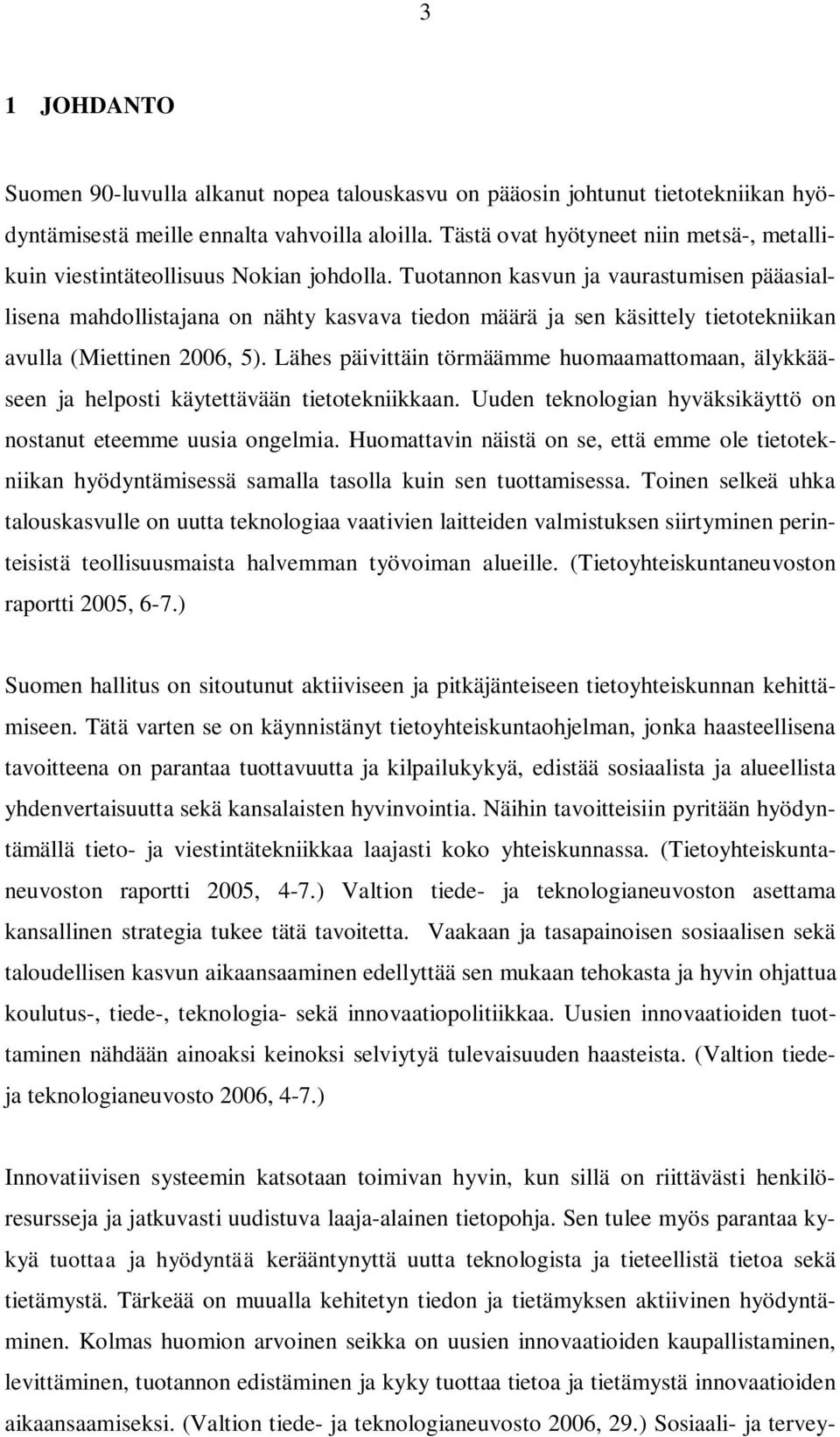 3

1 JOHDANTO

Suomen 90-luvulla alkanut nopea talouskasvu on pääosin johtunut tietotekniikan hyödyntämisestä meille ennalta vahvoilla aloilla. Tästä ovat hyötyneet niin metsä-, metallikuin viestintäteollisuus Nokian johdolla. Tuotannon kasvun ja vaurastumisen pääasiallisena mahdollistajana on nähty kasvava tiedon määrä ja sen käsittely tietotekniikan avulla (Miettinen 2006, 5). Lähes päivittäin törmäämme huomaamattomaan, älykkääseen ja helposti käytettävään tietotekniikkaan. Uuden teknologian hyväksikäyttö on nostanut eteemme uusia ongelmia. Huomattavin näistä on se, että emme ole tietotekniikan hyödyntämisessä samalla tasolla kuin sen tuottamisessa. Toinen selkeä uhka talouskasvulle on uutta teknologiaa vaativien laitteiden valmistuksen siirtyminen perinteisistä teollisuusmaista halvemman työvoiman alueille. (Tietoyhteiskuntaneuvoston raportti 2005, 6-7.)

Suomen hallitus on sitoutunut aktiiviseen ja pitkäjänteiseen tietoyhteiskunnan kehittämiseen. Tätä varten se on käynnistänyt tietoyhteiskuntaohjelman, jonka haasteellisena tavoitteena on parantaa tuottavuutta ja kilpailukykyä, edistää sosiaalista ja alueellista yhdenvertaisuutta sekä kansalaisten hyvinvointia. Näihin tavoitteisiin pyritään hyödyntämällä tieto- ja viestintätekniikkaa laajasti koko yhteiskunnassa. (Tietoyhteiskuntaneuvoston raportti 2005, 4-7.) Valtion tiede- ja teknologianeuvoston asettama kansallinen strategia tukee tätä tavoitetta. Vaakaan ja tasapainoisen sosiaalisen sekä taloudellisen kasvun aikaansaaminen edellyttää sen mukaan tehokasta ja hyvin ohjattua koulutus-, tiede-, teknologia- sekä innovaatiopolitiikkaa. Uusien innovaatioiden tuottaminen nähdään ainoaksi keinoksi selviytyä tulevaisuuden haasteista. (Valtion tiede- ja teknologianeuvosto 2006, 4-7.)

Innovatiivisen systeemin katsotaan toimivan hyvin, kun sillä on riittävästi henkilöresursseja ja jatkuvasti uudistuva laaja-alainen tietopohja. Sen tulee myös parantaa kykyä tuottaa ja hyödyntää kerääntynyttä uutta teknologista ja tieteellistä tietoa sekä tietämystä. Tärkeää on muualla kehitetyn tiedon ja tietämyksen aktiivinen hyödyntäminen. Kolmas huomion arvoinen seikka on uusien innovaatioiden kaupallistaminen, levittäminen, tuotannon edistäminen ja kyky tuottaa tietoa ja tietämystä innovaatioiden aikaansaamiseksi. (Valtion tiede- ja teknologianeuvosto 2006, 29.) Sosiaali- ja tervey-